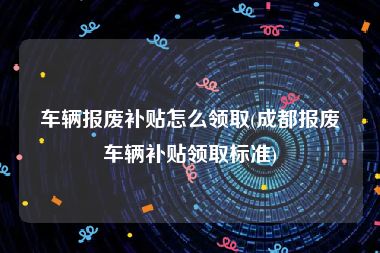 车辆报废补贴怎么领取(成都报废车辆补贴领取标准)